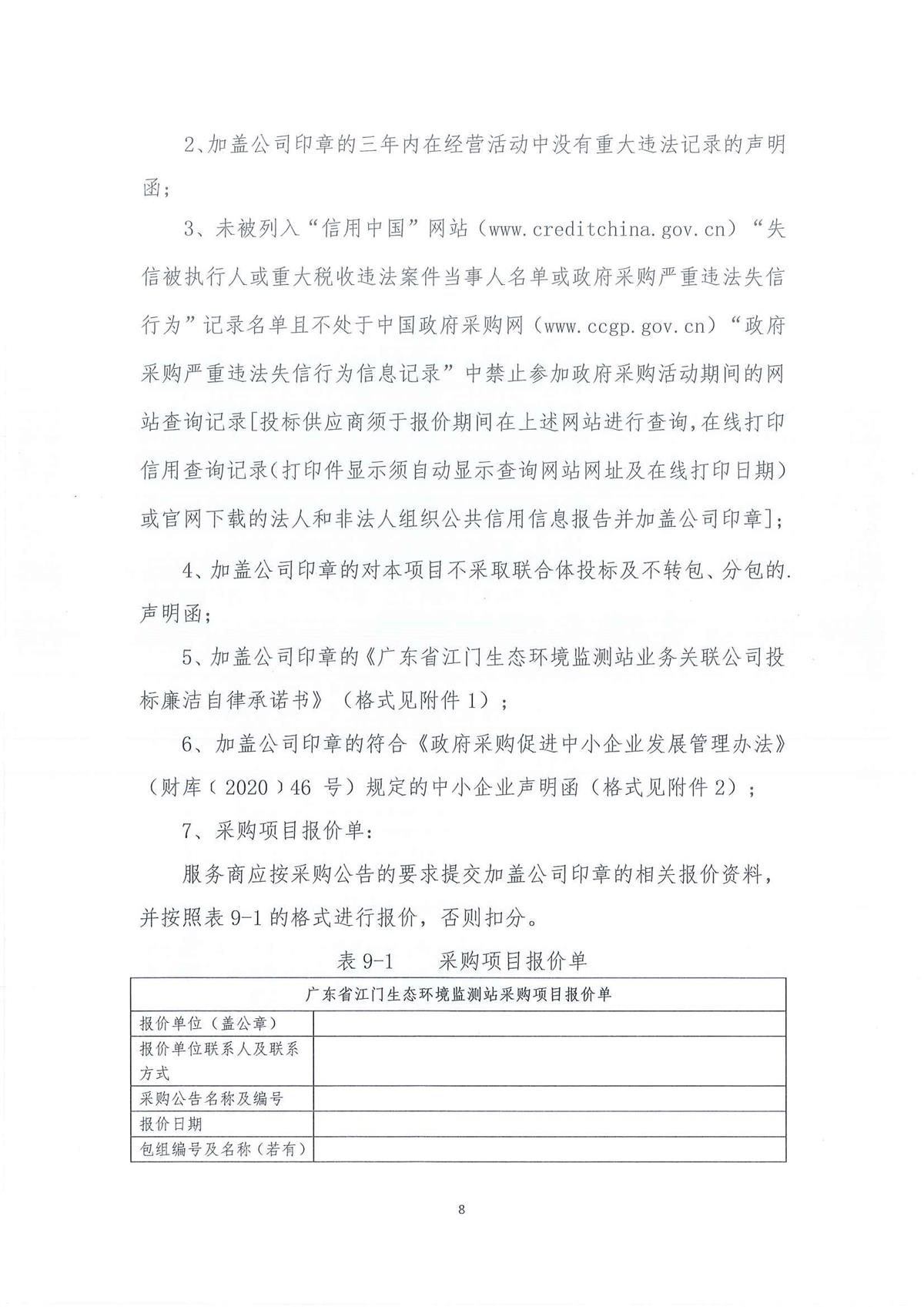 2、加盖公司印章的三年内在经营活动中没有重大违法记录的声明函;

3、未被列入“信用中国”网站(www.creditchina.gov.cn)“失信被执行人或重大税收违法案件当事人名单或政府采购严重违法失信行为”记录名单且不处于中国政府采购网(www.ccgp.gov.cn)“政府采购严重违法失信行为信息记录”中禁止参加政府采购活动期间的网站查询记录[投标供应商须于报价期间在上述网站进行查询,在线打印信用查询记录(打印件显示须自动显示查询网站网址及在线打印日期)或官网下载的法人和非法人组织公共信用信息报告并加盖公司印章];

4、加盖公司印章的对本项目不采取联合体投标及不转包、分包的.声明函;

5、加盖公司印章的《广东省江门生态环境监测站业务关联公司投标廉洁自律承诺书》(格式见附件1);

6、加盖公司印章的符合《政府采购促进中小企业发展管理办法》(财库(2020)46号)规定的中小企业声明函(格式见附件2);

7、采购项目报价单:

服务商应按采购公告的要求提交加盖公司印章的相关报价资料,并按照表9-1的格式进行报价,否则扣分。

表9-1 采购项目报价单

| 广东省江门生态环境监测站采购项目报价单 | |
|---|---|
| 报价单位(盖公章) | |
| 报价单位联系人及联系方式 | |
| 采购公告名称及编号 | |
| 报价日期 | |
| 包组编号及名称(若有) | |

8